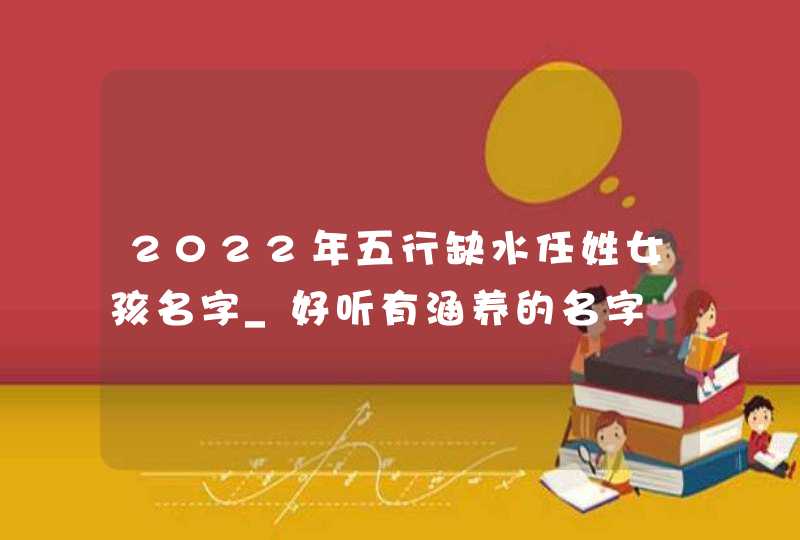 2022年五行缺水任姓女孩名字_好听有涵养的名字